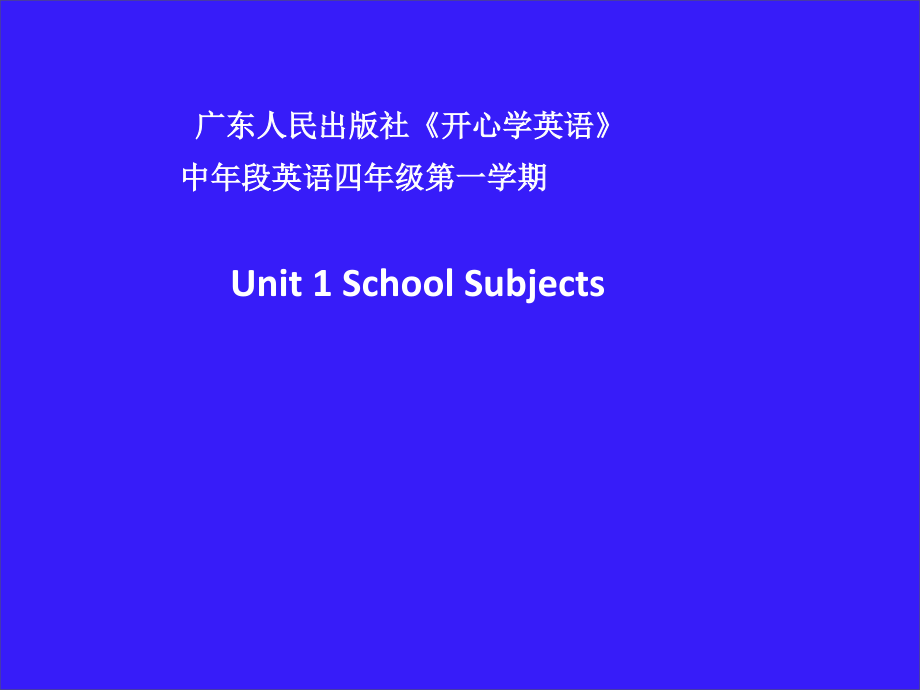 广东人民出版社《开心学英语》
中年段英语四年级第一学期

Unit 1 School Subjects